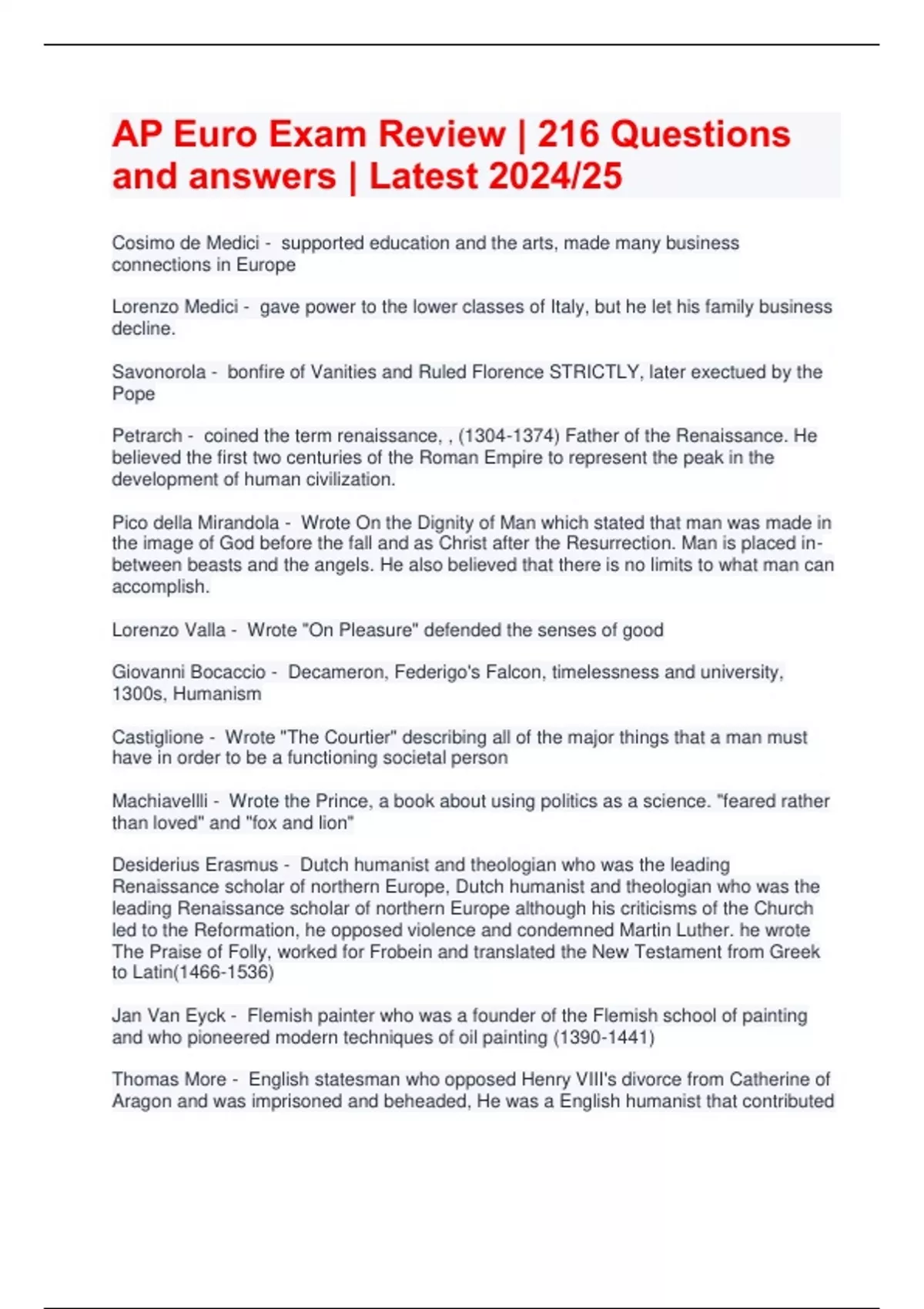 AP Euro Exam Review | 216 Questions and answers | Latest 2024/25

Cosimo de Medici - supported education and the arts, made many business connections in Europe

Lorenzo Medici - gave power to the lower classes of Italy, but he let his family business decline.

Savonorola - bonfire of Vanities and Ruled Florence STRICTLY, later exectued by the Pope

Petrarch - coined the term renaissance, , (1304-1374) Father of the Renaissance. He believed the first two centuries of the Roman Empire to represent the peak in the development of human civilization.

Pico della Mirandola - Wrote On the Dignity of Man which stated that man was made in the image of God before the fall and as Christ after the Resurrection. Man is placed in-between beasts and the angels. He also believed that there is no limits to what man can accomplish.

Lorenzo Valla - Wrote "On Pleasure" defended the senses of good

Giovanni Bocaccio - Decameron, Federigo's Falcon, timelessness and university, 1300s, Humanism

Castiglione - Wrote "The Courtier" describing all of the major things that a man must have in order to be a functioning societal person

Machiavellli - Wrote the Prince, a book about using politics as a science. "feared rather than loved" and "fox and lion"

Desiderius Erasmus - Dutch humanist and theologian who was the leading Renaissance scholar of northern Europe, Dutch humanist and theologian who was the leading Renaissance scholar of northern Europe although his criticisms of the Church led to the Reformation, he opposed violence and condemned Martin Luther. he wrote The Praise of Folly, worked for Frobein and translated the New Testament from Greek to Latin(1466-1536)

Jan Van Eyck - Flemish painter who was a founder of the Flemish school of painting and who pioneered modern techniques of oil painting (1390-1441)

Thomas More - English statesman who opposed Henry VIII's divorce from Catherine of Aragon and was imprisoned and beheaded, He was a English humanist that contributed